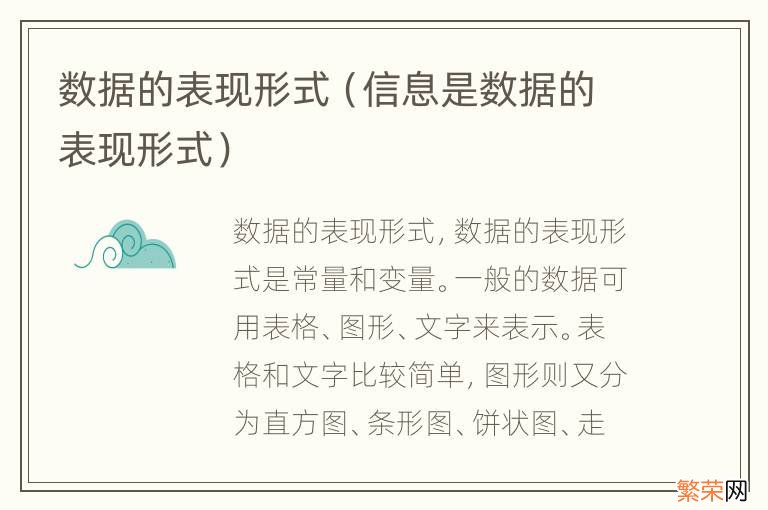 数据的表现形式（信息是数据的表现形式）

数据的表现形式，数据的表现形式是常量和变量。一般的数据可用表格、图形、文字来表示。表格和文字比较简单，图形则又分为直方图、条形图、饼状图、走

繁荣网